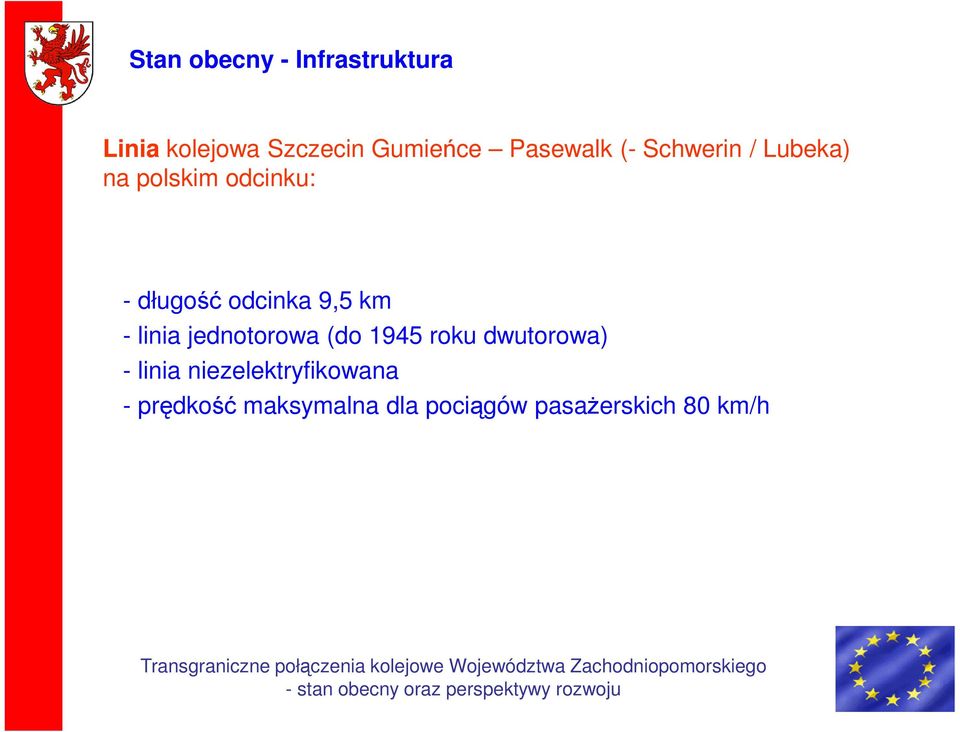 Stan obecny - Infrastruktura

Linia kolejowa Szczecin Gumieńce – Pasewalk (- Schwerin / Lubeka) na polskim odcinku:

- długość odcinka 9,5 km
- linia jednotorowa (do 1945 roku dwutorowa)
- linia niezelektryfikowana
- prędkość maksymalna dla pociągów pasażerskich 80 km/h

Transgraniczne połączenia kolejowe Województwa Zachodniopomorskiego
- stan obecny oraz perspektywy rozwoju